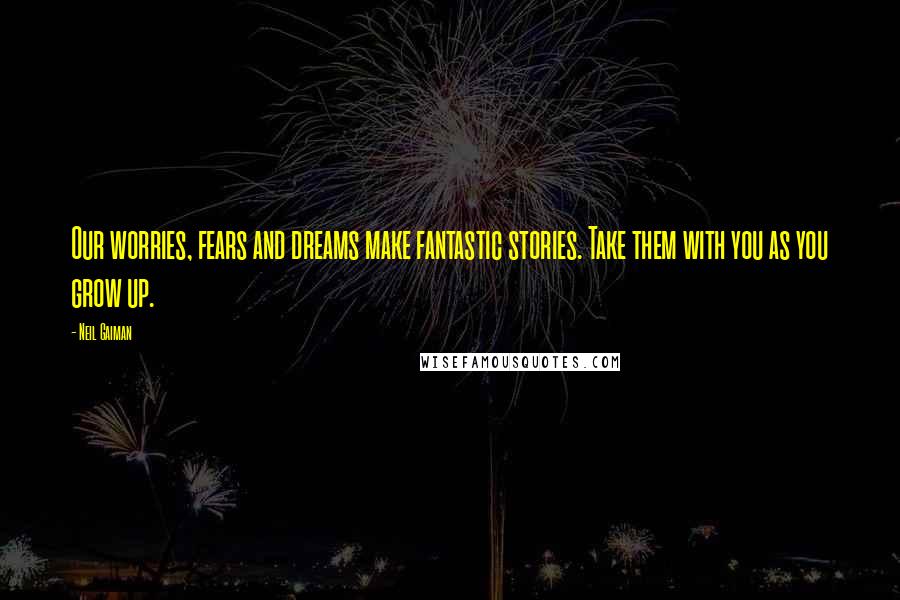 Our worries, fears and dreams make fantastic stories. Take them with you as you grow up.

- Neil Gaiman

WISEFAMOUSQUOTES.COM